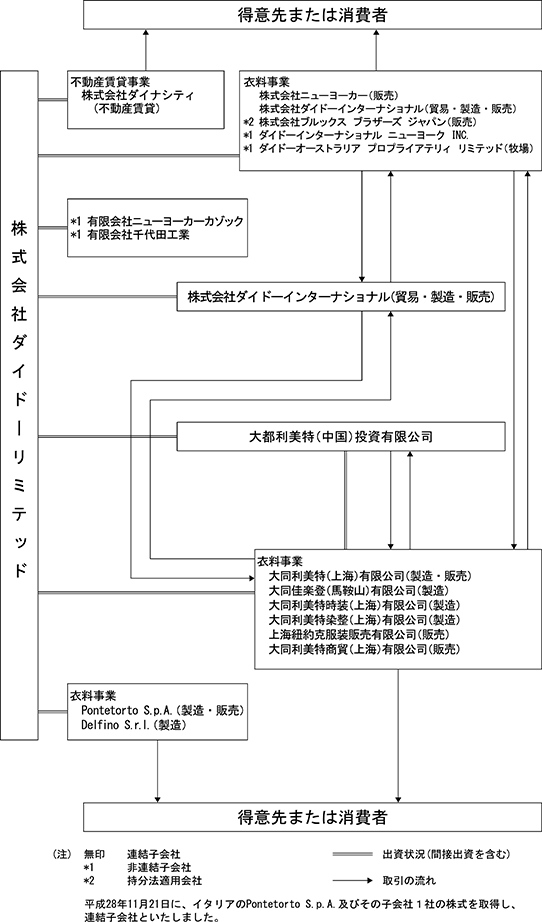 得意先または消費者

株式会社ダイドーリミテッド

不動産賃貸事業
株式会社ダイナシティ
（不動産賃貸）

衣料事業
株式会社ニューヨーカー（販売）
株式会社ダイドーインターナショナル（貿易・製造・販売）
*2 株式会社ブルックス ブラザーズ ジャパン（販売）
*1 ダイドーインターナショナル ニューヨーク INC.
*1 ダイドーオーストラリア プロプライアテリィ リミテッド（牧場）

*1 有限会社ニューヨーカーカゾック
*1 有限会社千代田工業

株式会社ダイドーインターナショナル（貿易・製造・販売）

大都利美特（中国）投資有限公司

衣料事業
大同利美特（上海）有限公司（製造・販売）
大同佳楽登（馬鞍山）有限公司（製造）
大同利美特時装（上海）有限公司（製造）
大同利美特染整（上海）有限公司（製造）
上海紐約克服装販売有限公司（販売）
大同利美特商貿（上海）有限公司（販売）

衣料事業
Pontetorto S.p.A.（製造・販売）
Delfino S.r.l.（製造）

得意先または消費者

（注） 無印 連結子会社
*1 非連結子会社
*2 持分法適用会社

出資状況（間接出資を含む）
取引の流れ

平成28年11月21日に、イタリアのPontetorto S.p.A.及びその子会社1社の株式を取得し、連結子会社といたしました。